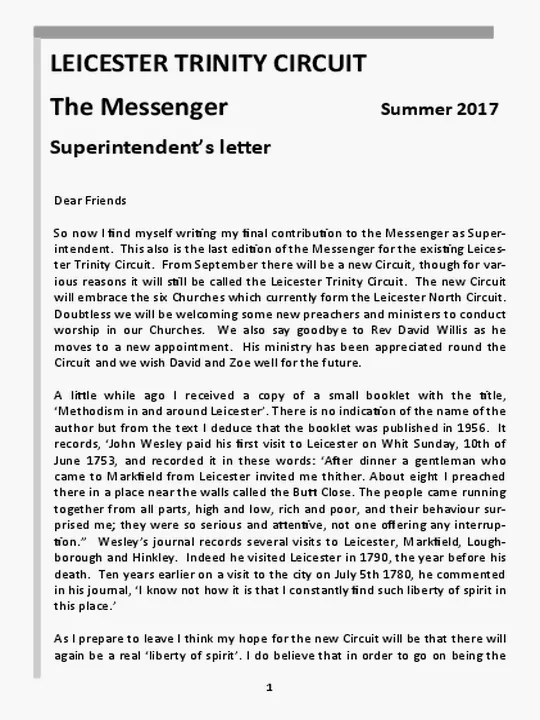 LEICESTER TRINITY CIRCUIT

The Messenger

Summer 2017

Superintendent's letter

Dear Friends

So now I find myself writing my final contribution to the Messenger as Superintendent. This also is the last edition of the Messenger for the existing Leicester Trinity Circuit. From September there will be a new Circuit, though for various reasons it will still be called the Leicester Trinity Circuit. The new Circuit will embrace the six Churches which currently form the Leicester North Circuit. Doubtless we will be welcoming some new preachers and ministers to conduct worship in our Churches. We also say goodbye to Rev David Willis as he moves to a new appointment. His ministry has been appreciated round the Circuit and we wish David and Zoe well for the future.

A little while ago I received a copy of a small booklet with the title, 'Methodism in and around Leicester'. There is no indication of the name of the author but from the text I deduce that the booklet was published in 1956. It records, 'John Wesley paid his first visit to Leicester on Whit Sunday, 10th of June 1753, and recorded it in these words: 'After dinner a gentleman who came to Markfield from Leicester invited me thither. About eight I preached there in a place near the walls called the Butt Close. The people came running together from all parts, high and low, rich and poor, and their behaviour surprised me; they were so serious and attentive, not one offering any interruption." Wesley's journal records several visits to Leicester, Markfield, Loughborough and Hinkley. Indeed he visited Leicester in 1790, the year before his death. Ten years earlier on a visit to the city on July 5th 1780, he commented in his journal, 'I know not how it is that I constantly find such liberty of spirit in this place.'

As I prepare to leave I think my hope for the new Circuit will be that there will again be a real 'liberty of spirit'. I do believe that in order to go on being the

1